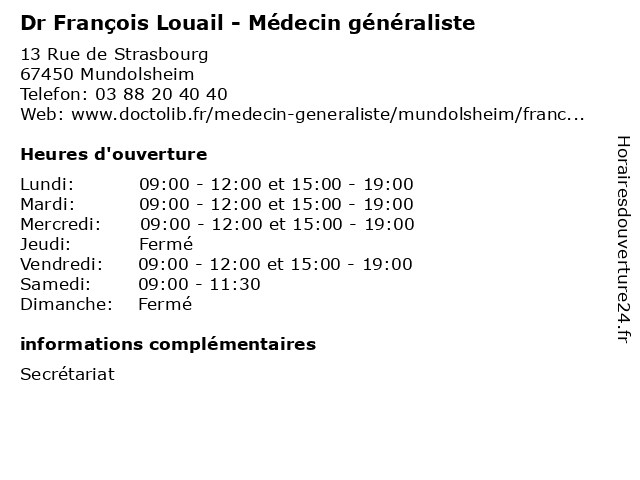 Dr François Louail - Médecin généraliste

13 Rue de Strasbourg
67450 Mundolsheim
Telefon: 03 88 20 40 40
Web: www.doctolib.fr/medecin-generaliste/mundolsheim/franc...

Heures d'ouverture

| | |
|---|---|
| Lundi: | 09:00 - 12:00 et 15:00 - 19:00 |
| Mardi: | 09:00 - 12:00 et 15:00 - 19:00 |
| Mercredi: | 09:00 - 12:00 et 15:00 - 19:00 |
| Jeudi: | Fermé |
| Vendredi: | 09:00 - 12:00 et 15:00 - 19:00 |
| Samedi: | 09:00 - 11:30 |
| Dimanche: | Fermé |

informations complémentaires

Secrétariat

Horairesdouverture24.fr